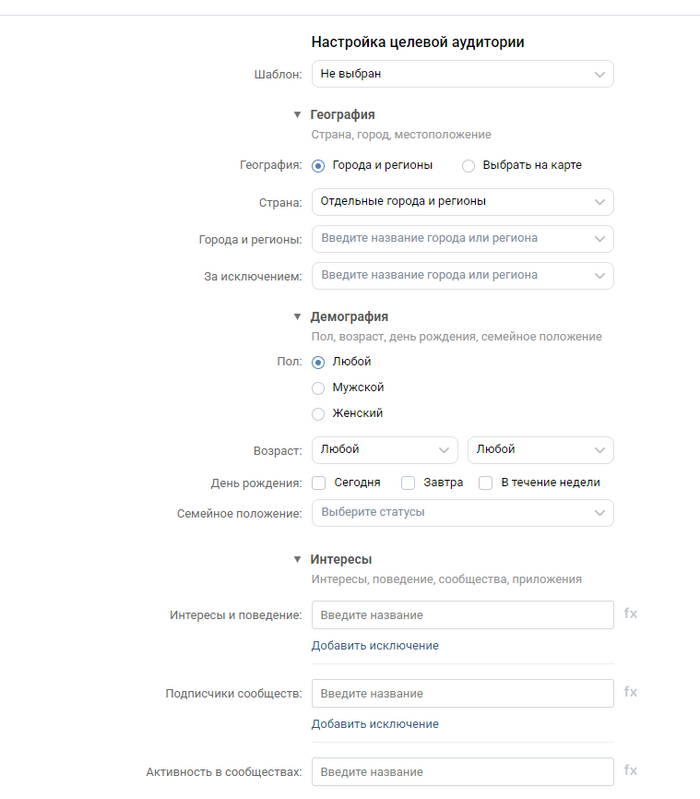 Настройка целевой аудитории

Шаблон: Не выбран

География
Страна, город, местоположение

География: Города и регионы Выбрать на карте

Страна: Отдельные города и регионы

Города и регионы: Введите название города или региона

За исключением: Введите название города или региона

Демография
Пол, возраст, день рождения, семейное положение

Пол: Любой
Мужской
Женский

Возраст: Любой Любой

День рождения: Сегодня Завтра В течение недели

Семейное положение: Выберите статусы

Интересы
Интересы, поведение, сообщества, приложения

Интересы и поведение: Введите название fx
Добавить исключение

Подписчики сообществ: Введите название fx
Добавить исключение

Активность в сообществах: Введите название fx